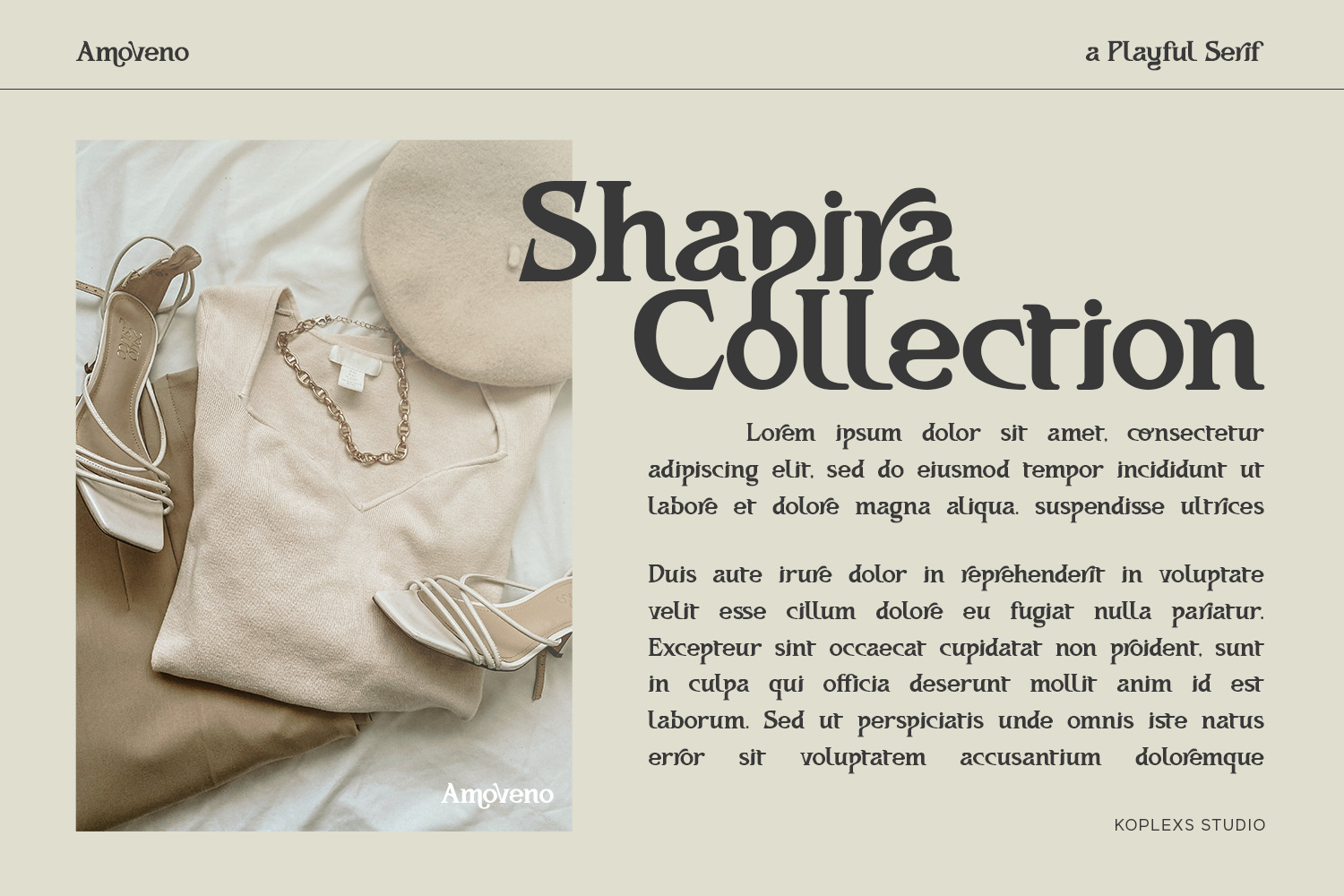 Amoveno

a Playful Serif

Shapira Collection

Lorem ipsum dolor sit amet, consectetur adipiscing elit, sed do eiusmod tempor incididunt ut labore et dolore magna aliqua. suspendisse ultrices

Duis aute irure dolor in reprehenderit in voluptate velit esse cillum dolore eu fugiat nulla pariatur. Excepteur sint occaecat cupidatat non proident, sunt in culpa qui officia deserunt mollit anim id est laborum. Sed ut perspiciatis unde omnis iste natus error sit voluptatem accusantium doloremque

Amoveno

KOPLEXS STUDIO